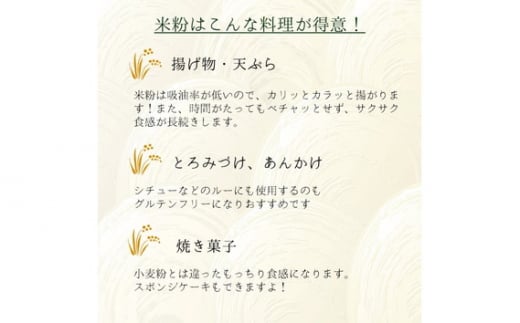 米粉はこんな料理が得意！

揚げ物・天ぷら

米粉は吸油率が低いので、カリッとカラッと揚がります！また、時間がたってもベチャッとせず、サクサク食感が長続きします。

とろみづけ、あんかけ

シチューなどのルーにも使用するのもグルテンフリーになりおすすめです

焼き菓子

小麦粉とは違ったもっちり食感になります。スポンジケーキもできますよ！